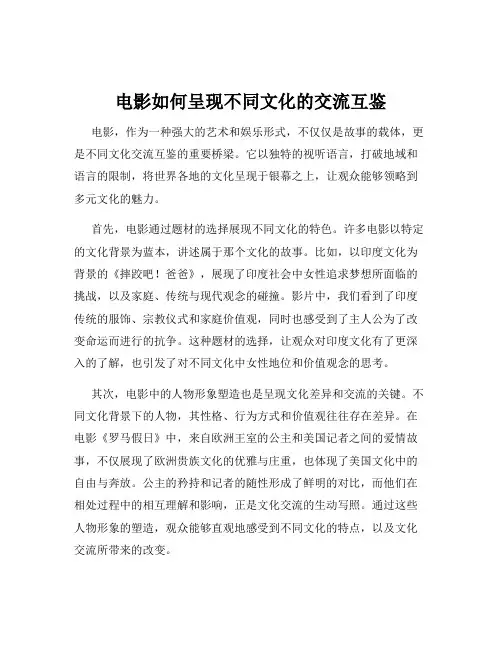 电影如何呈现不同文化的交流互鉴

电影，作为一种强大的艺术和娱乐形式，不仅仅是故事的载体，更是不同文化交流互鉴的重要桥梁。它以独特的视听语言，打破地域和语言的限制，将世界各地的文化呈现于银幕之上，让观众能够领略到多元文化的魅力。

首先，电影通过题材的选择展现不同文化的特色。许多电影以特定的文化背景为蓝本，讲述属于那个文化的故事。比如，以印度文化为背景的《摔跤吧！爸爸》，展现了印度社会中女性追求梦想所面临的挑战，以及家庭、传统与现代观念的碰撞。影片中，我们看到了印度传统的服饰、宗教仪式和家庭价值观，同时也感受到了主人公为了改变命运而进行的抗争。这种题材的选择，让观众对印度文化有了更深入的了解，也引发了对不同文化中女性地位和价值观念的思考。

其次，电影中的人物形象塑造也是呈现文化差异和交流的关键。不同文化背景下的人物，其性格、行为方式和价值观往往存在差异。在电影《罗马假日》中，来自欧洲王室的公主和美国记者之间的爱情故事，不仅展现了欧洲贵族文化的优雅与庄重，也体现了美国文化中的自由与奔放。公主的矜持和记者的随性形成了鲜明的对比，而他们在相处过程中的相互理解和影响，正是文化交流的生动写照。通过这些人物形象的塑造，观众能够直观地感受到不同文化的特点，以及文化交流所带来的改变。